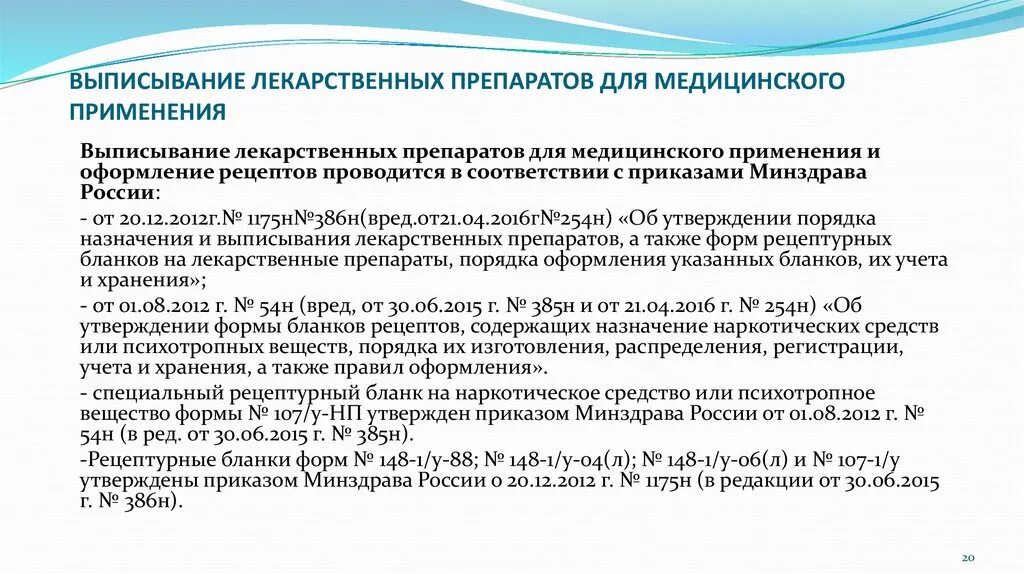 ВЫПИСЫВАНИЕ ЛЕКАРСТВЕННЫХ ПРЕПАРАТОВ ДЛЯ МЕДИЦИНСКОГО ПРИМЕНЕНИЯ

Выписывание лекарственных препаратов для медицинского применения и оформление рецептов проводится в соответствии с приказами Минздрава России:

- от 20.12.2012г.№ 1175н№386н(вред.от21.04.2016г№254н) «Об утверждении порядка назначения и выписывания лекарственных препаратов, а также форм рецептурных бланков на лекарственные препараты, порядка оформления указанных бланков, их учета и хранения»;

- от 01.08.2012 г. № 54н (вред, от 30.06.2015 г. № 385н и от 21.04.2016 г. № 254н) «Об утверждении формы бланков рецептов, содержащих назначение наркотических средств или психотропных веществ, порядка их изготовления, распределения, регистрации, учета и хранения, а также правил оформления».

- специальный рецептурный бланк на наркотическое средство или психотропное вещество формы № 107/у-НП утвержден приказом Минздрава России от 01.08.2012 г. № 54н (в ред. от 30.06.2015 г. № 385н).

-Рецептурные бланки форм № 148-1/у-88; № 148-1/у-04(л); № 148-1/у-06(л) и № 107-1/у утверждены приказом Минздрава России о 20.12.2012 г. № 1175н (в редакции от 30.06.2015 г. № 386н).

20